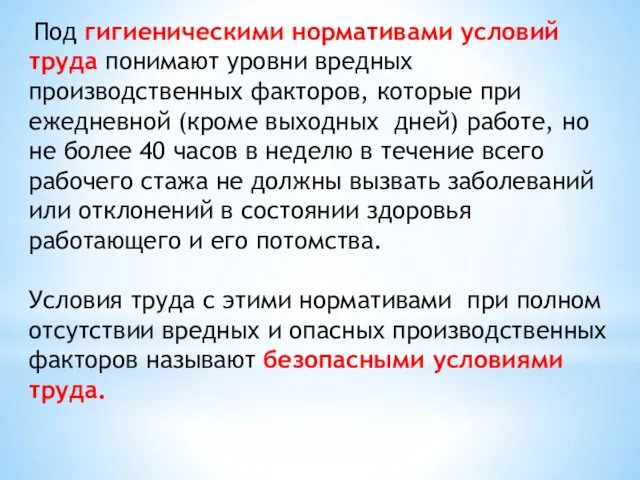 Под гигиеническими нормативами условий труда понимают уровни вредных производственных факторов, которые при ежедневной (кроме выходных  дней) работе, но не более 40 часов в неделю в течение всего рабочего стажа не должны вызвать заболеваний или отклонений в состоянии здоровья работающего и его потомства.

Условия труда с этими нормативами  при полном отсутствии вредных и опасных производственных факторов называют безопасными условиями труда.